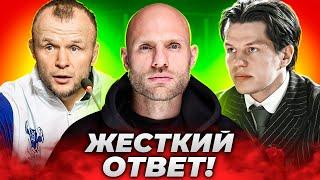 ЖЕСТКИЙ ОТВЕТ!